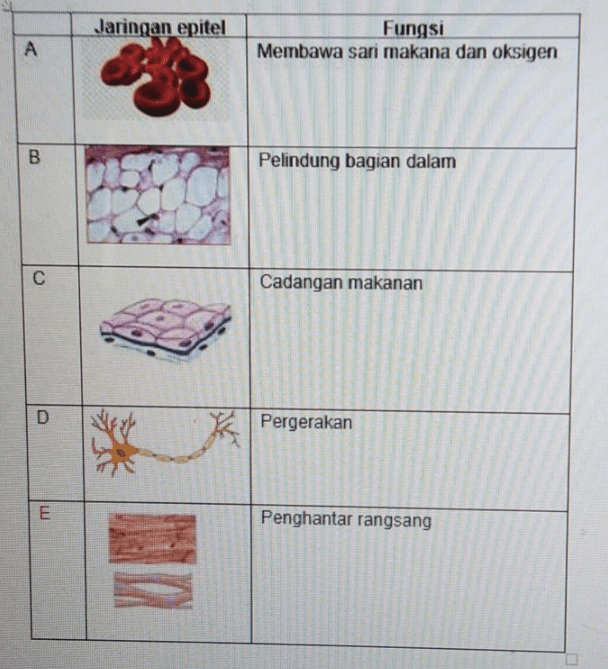 |  | Jaringan epitel | Fungsi |
|---|---|---|
| A |  | Membawa sari makana dan oksigen |
| B |  | Pelindung bagian dalam |
| C |  | Cadangan makanan |
| D |  | Pergerakan |
| E |  | Penghantar rangsang |